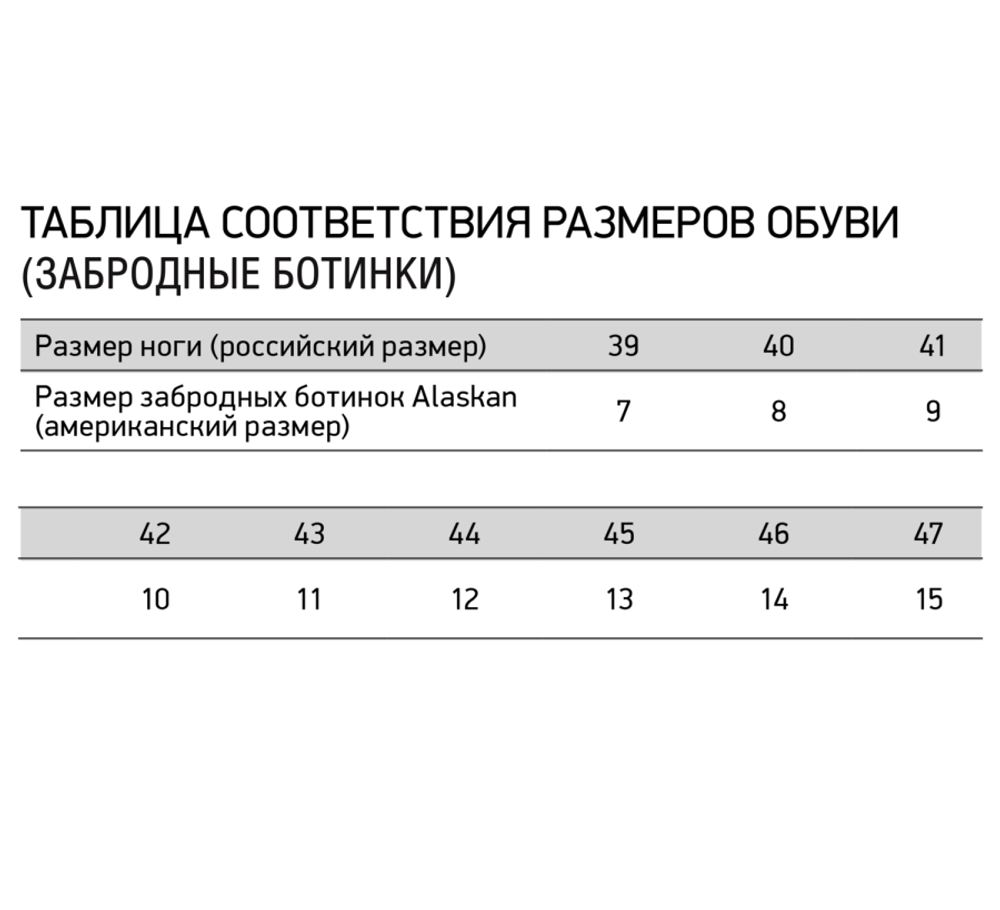 ТАБЛИЦА СООТВЕТСТВИЯ РАЗМЕРОВ ОБУВИ (ЗАБРОДНЫЕ БОТИНКИ)

| Размер ноги (российский размер) | 39 | 40 | 41 |
|---|---|---|---|
| Размер забродных ботинок Alaskan (американский размер) | 7 | 8 | 9 |

| 42 | 43 | 44 | 45 | 46 | 47 |
|---|---|---|---|---|---|
| 10 | 11 | 12 | 13 | 14 | 15 |